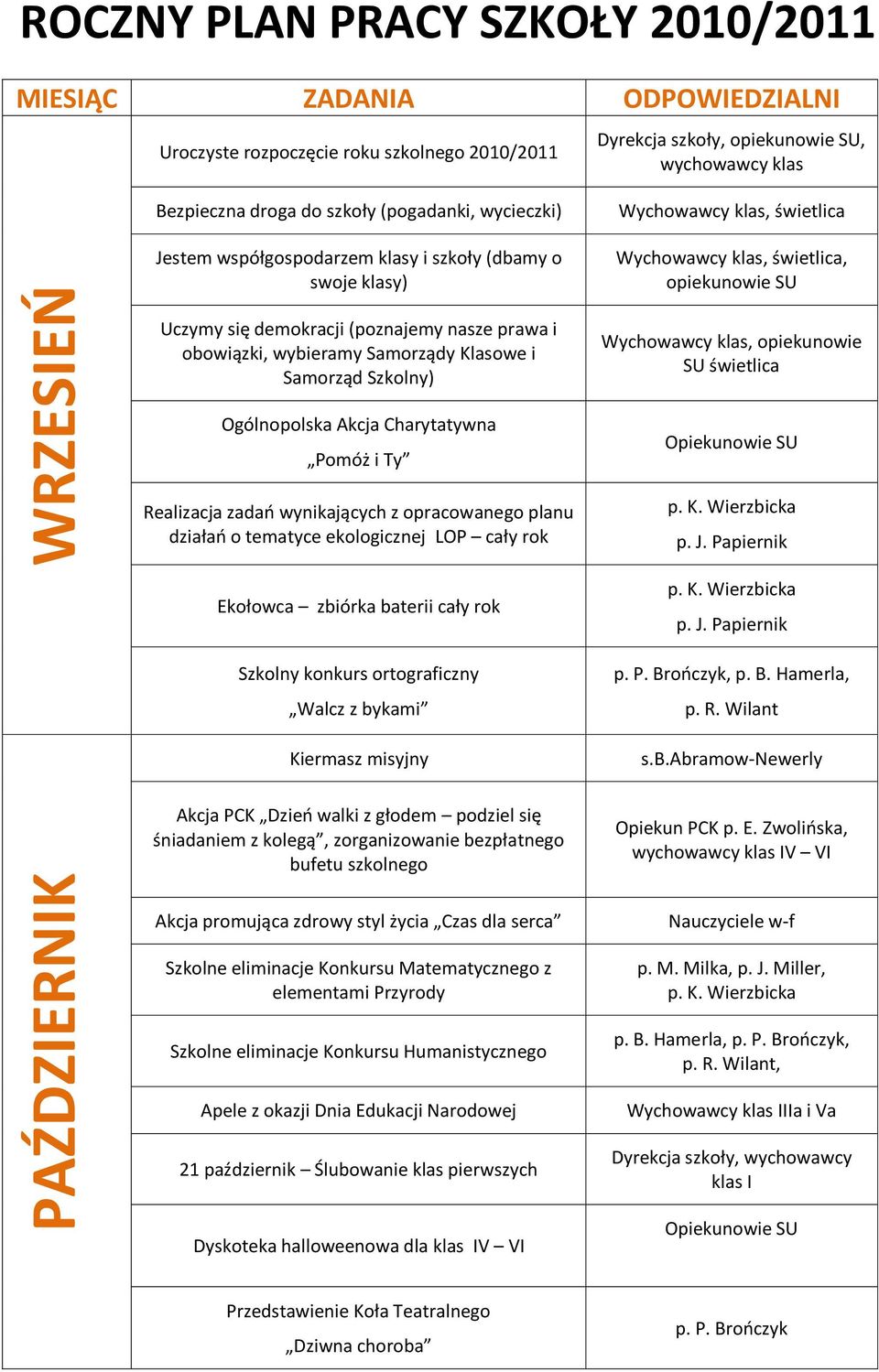 ROCZNY PLAN PRACY SZKOŁY 2010/2011

| MIESIĄC | ZADANIA | ODPOWIEDZIALNI |
|---|---|---|
| WRZESIEŃ | Uroczyste rozpoczęcie roku szkolnego 2010/2011 | Dyrekcja szkoły, opiekunowie SU, wychowawcy klas |
| | Bezpieczna droga do szkoły (pogadanki, wycieczki) | Wychowawcy klas, świetlica |
| | Jestem współgospodarzem klasy i szkoły (dbamy o swoje klasy) | Wychowawcy klas, świetlica, opiekunowie SU |
| | Uczymy się demokracji (poznajemy nasze prawa i obowiązki, wybieramy Samorządy Klasowe i Samorząd Szkolny) | Wychowawcy klas, opiekunowie SU świetlica |
| | Ogólnopolska Akcja Charytatywna „Pomóż i Ty” | Opiekunowie SU |
| | Realizacja zadań wynikających z opracowanego planu działań o tematyce ekologicznej LOP – cały rok | p. K. Wierzbicka p. J. Papiernik |
| | Ekołowca – zbiórka baterii cały rok | p. K. Wierzbicka p. J. Papiernik |
| | Szkolny konkurs ortograficzny „Walcz z bykami” | p. P. Brończyk, p. B. Hamerla, p. R. Wilant |
| PAŹDZIERNIK | Kiermasz misyjny | s.B.Abramow-Newerly |
| | Akcja PCK „Dzień walki z głodem – podziel się śniadaniem z kolegą”, zorganizowanie bezpłatnego bufetu szkolnego | Opiekun PCK p. E. Zwolińska, wychowawcy klas IV – VI |
| | Akcja promująca zdrowy styl życia „Czas dla serca” | Nauczyciele w-f |
| | Szkolne eliminacje Konkursu Matematycznego z elementami Przyrody | p. M. Milka, p. J. Miller, p. K. Wierzbicka |
| | Szkolne eliminacje Konkursu Humanistycznego | p. B. Hamerla, p. P. Brończyk, p. R. Wilant, |
| | Apele z okazji Dnia Edukacji Narodowej | Wychowawcy klas IIIa i Va |
| | 21 październik – Ślubowanie klas pierwszych | Dyrekcja szkoły, wychowawcy klas I |
| | Dyskoteka halloweenowa dla klas IV – VI | Opiekunowie SU |
| | Przedstawienie Koła Teatralnego „Dziwna choroba” | p. P. Brończyk |